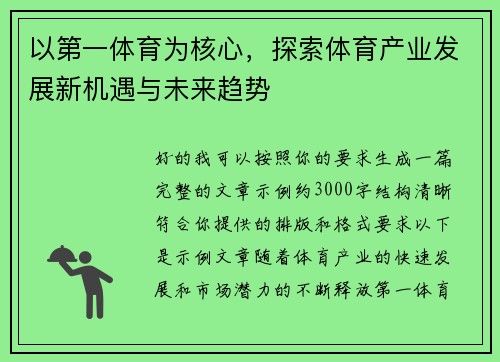 以第一体育为核心，探索体育产业发展新机遇与未来趋势

好的我可以按照你的要求生成一篇完整的文章示例约3000字结构清晰符合你提供的排版和格式要求以下是示例文章随着体育产业的快速发展和市场潜力的不断释放第一体育